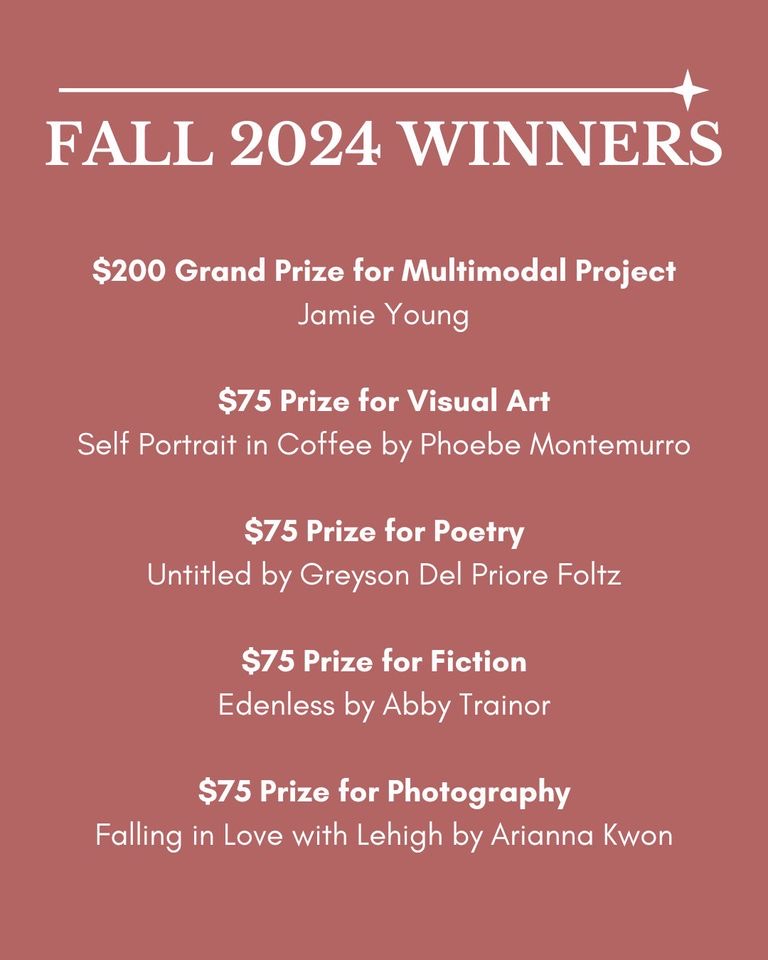 FALL 2024 WINNERS

\$200 Grand Prize for Multimodal Project
Jamie Young

\$75 Prize for Visual Art
Self Portrait in Coffee by Phoebe Montemurro

\$75 Prize for Poetry
Untitled by Greyson Del Priore Foltz

\$75 Prize for Fiction
Edenless by Abby Trainor

\$75 Prize for Photography
Falling in Love with Lehigh by Arianna Kwon